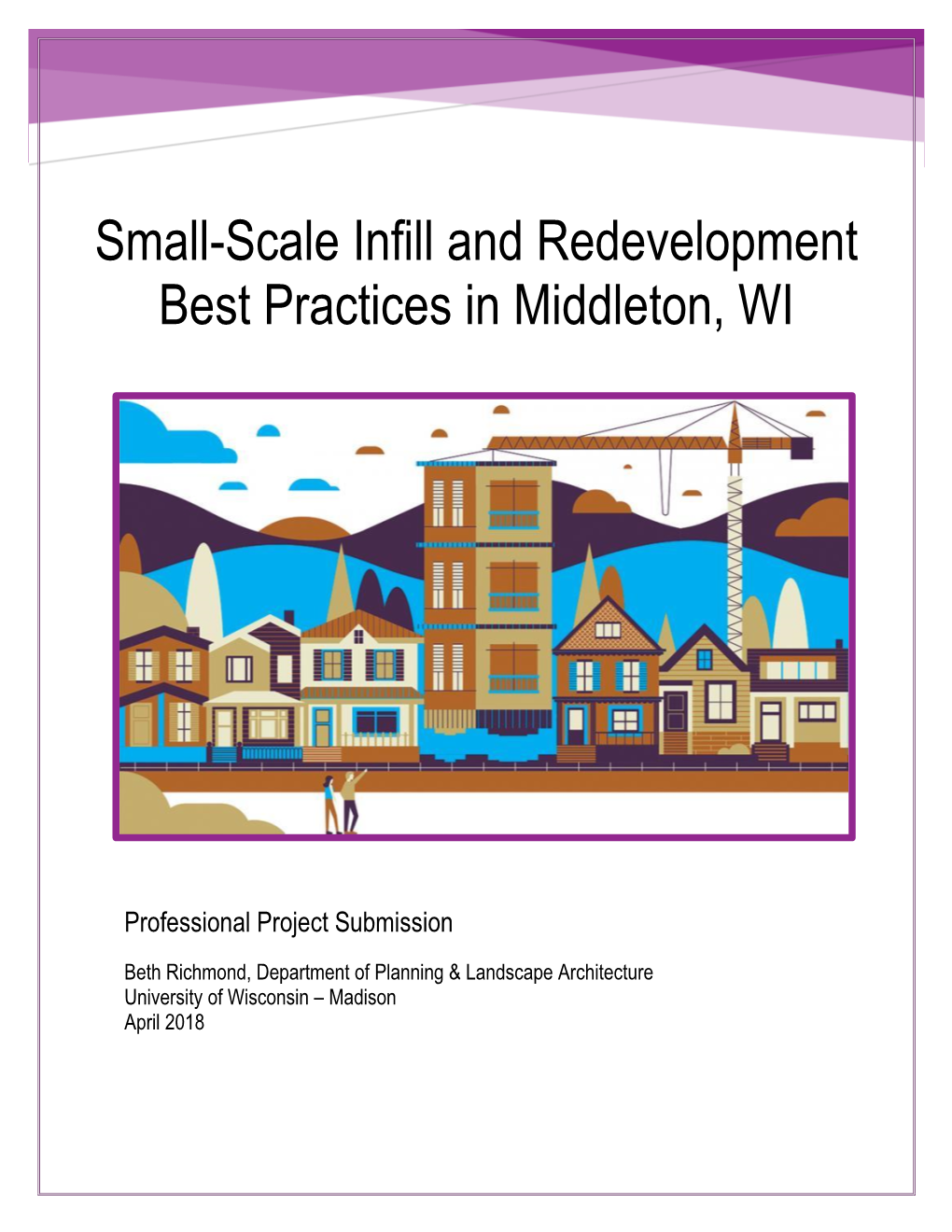 Small-Scale Infill and Redevelopment Best Practices in Middleton, WI

Professional Project Submission

Beth Richmond, Department of Planning & Landscape Architecture
University of Wisconsin – Madison
April 2018